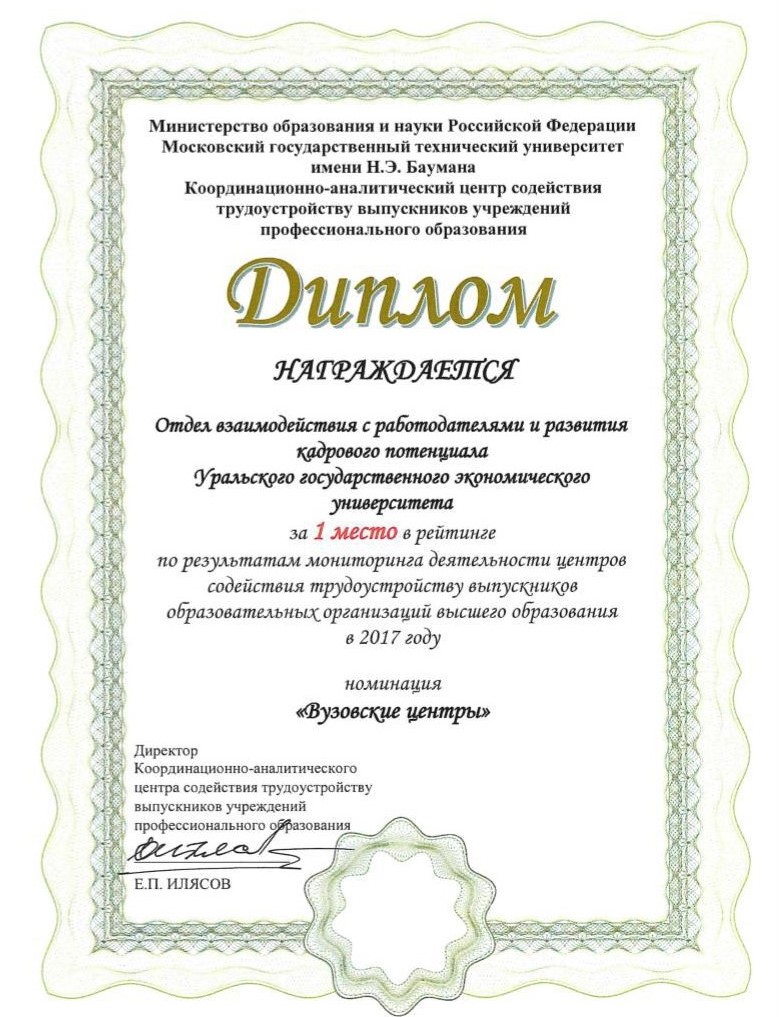 Министерство образования и науки Российской Федерации
Московский государственный технический университет
имени Н.Э. Баумана
Координационно-аналитический центр содействия
трудоустройству выпускников учреждений
профессионального образования

Диплом

НАГРАЖДАЕТСЯ

Отдел взаимодействия с работодателями и развития кадрового потенциала
Уральского государственного экономического университета
за 1 место в рейтинге
по результатам мониторинга деятельности центров содействия трудоустройству выпускников образовательных организаций высшего образования
в 2017 году

номинация
«Вузовские центры»

Директор
Координационно-аналитического центра содействия трудоустройству выпускников учреждений профессионального образования

Е.П. ИЛЯСОВ